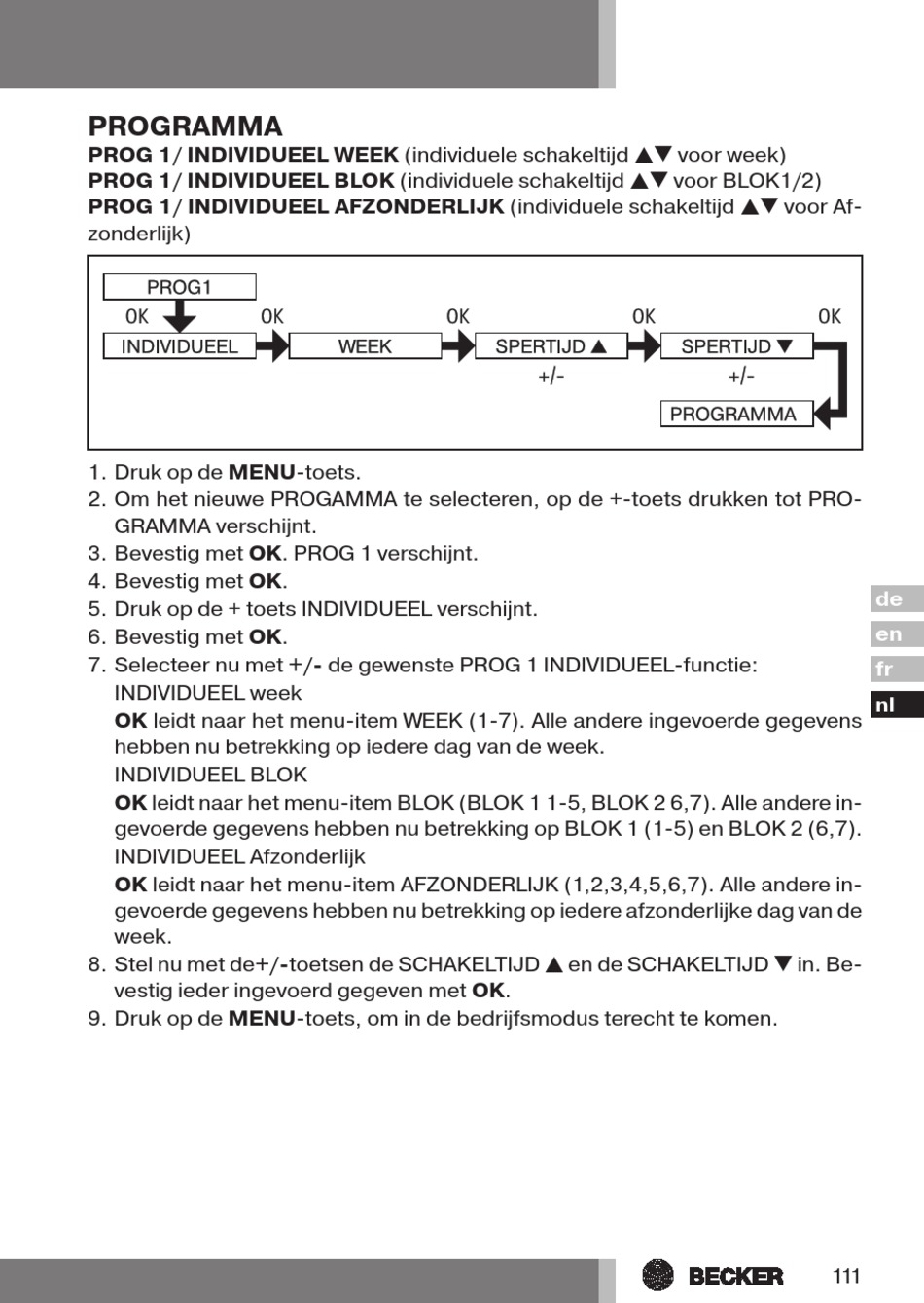 PROGRAMMA

PROG 1/ INDIVIDUEEL WEEK (individuele schakeltijd ▲▼ voor week)
PROG 1/ INDIVIDUEEL BLOK (individuele schakeltijd ▲▼ voor BLOK1/2)
PROG 1/ INDIVIDUEEL AFZONDERLIJK (individuele schakeltijd ▲▼ voor Afzonderlijk)

PROG1
OK
INDIVIDUEEL
OK
WEEK
OK
SPERTIJD ▲
+/-
OK
SPERTIJD ▼
+/-
OK
PROGRAMMA

1. Druk op de MENU-toets.
2. Om het nieuwe PROGAMMA te selecteren, op de +-toets drukken tot PROGRAMMA verschijnt.
3. Bevestig met OK. PROG 1 verschijnt.
4. Bevestig met OK.
5. Druk op de + toets INDIVIDUEEL verschijnt.
6. Bevestig met OK.
7. Selecteer nu met +/- de gewenste PROG 1 INDIVIDUEEL-functie:
INDIVIDUEEL week
OK leidt naar het menu-item WEEK (1-7). Alle andere ingevoerde gegevens hebben nu betrekking op iedere dag van de week.
INDIVIDUEEL BLOK
OK leidt naar het menu-item BLOK (BLOK 1 1-5, BLOK 2 6,7). Alle andere ingevoerde gegevens hebben nu betrekking op BLOK 1 (1-5) en BLOK 2 (6,7).
INDIVIDUEEL Afzonderlijk
OK leidt naar het menu-item AFZONDERLIJK (1,2,3,4,5,6,7). Alle andere ingevoerde gegevens hebben nu betrekking op iedere afzonderlijke dag van de week.
8. Stel nu met de+/-toetsen de SCHAKELTIJD ▲ en de SCHAKELTIJD ▼ in. Bevestig ieder ingevoerd gegeven met OK.
9. Druk op de MENU-toets, om in de bedrijfsmodus terecht te komen.

de
en
fr
nl

BECKER
111